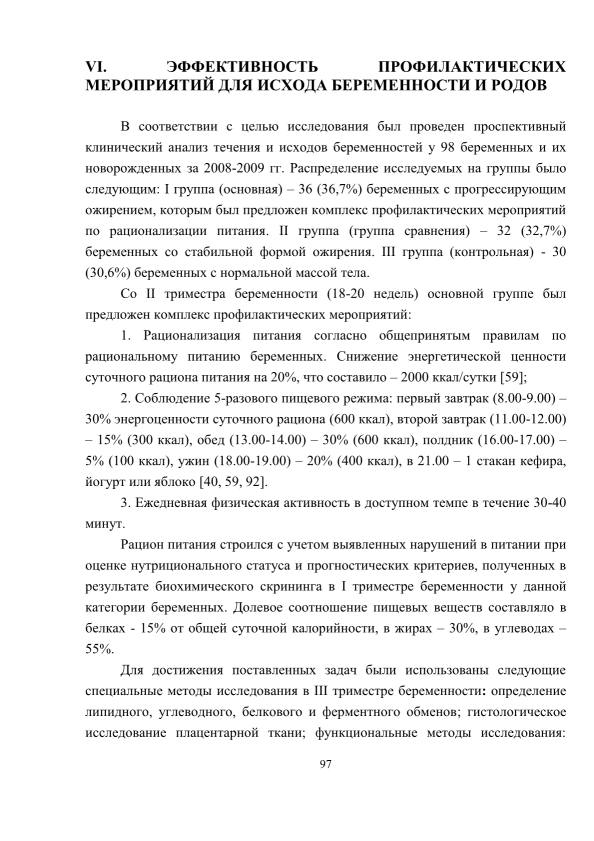 VI. ЭФФЕКТИВНОСТЬ ПРОФИЛАКТИЧЕСКИХ МЕРОПРИЯТИЙ ДЛЯ ИСХОДА БЕРЕМЕННОСТИ И РОДОВ

В соответствии с целью исследования был проведен проспективный клинический анализ течения и исходов беременностей у 98 беременных и их новорожденных за 2008-2009 гг. Распределение исследуемых на группы было следующим: I группа (основная) – 36 (36,7%) беременных с прогрессирующим ожирением, которым был предложен комплекс профилактических мероприятий по рационализации питания. II группа (группа сравнения) – 32 (32,7%) беременных со стабильной формой ожирения. III группа (контрольная) - 30 (30,6%) беременных с нормальной массой тела.

Со II триместра беременности (18-20 недель) основной группе был предложен комплекс профилактических мероприятий:

1. Рационализация питания согласно общепринятым правилам по рациональному питанию беременных. Снижение энергетической ценности суточного рациона питания на 20%, что составило – 2000 ккал/сутки [59];

2. Соблюдение 5-разового пищевого режима: первый завтрак (8.00-9.00) – 30% энергоценности суточного рациона (600 ккал), второй завтрак (11.00-12.00) – 15% (300 ккал), обед (13.00-14.00) – 30% (600 ккал), полдник (16.00-17.00) – 5% (100 ккал), ужин (18.00-19.00) – 20% (400 ккал), в 21.00 – 1 стакан кефира, йогурт или яблоко [40, 59, 92].

3. Ежедневная физическая активность в доступном темпе в течение 30-40 минут.

Рацион питания строился с учетом выявленных нарушений в питании при оценке нутриционального статуса и прогностических критериев, полученных в результате биохимического скрининга в I триместре беременности у данной категории беременных. Долевое соотношение пищевых веществ составляло в белках - 15% от общей суточной калорийности, в жирах – 30%, в углеводах – 55%.

Для достижения поставленных задач были использованы следующие специальные методы исследования в III триместре беременности: определение липидного, углеводного, белкового и ферментного обменов; гистологическое исследование плацентарной ткани; функциональные методы исследования:

97